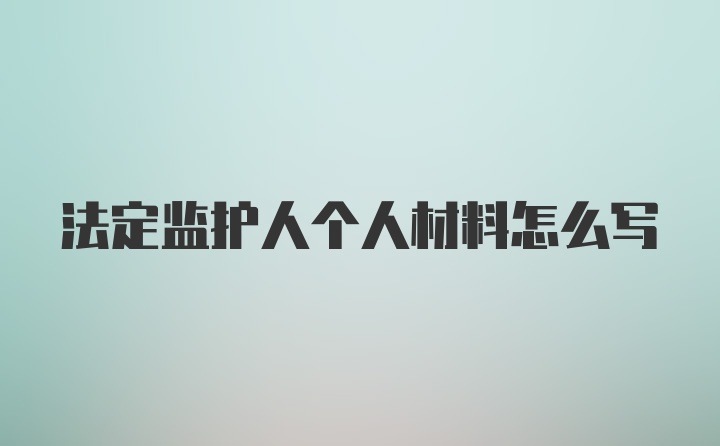 法定监护人个人材料怎么写